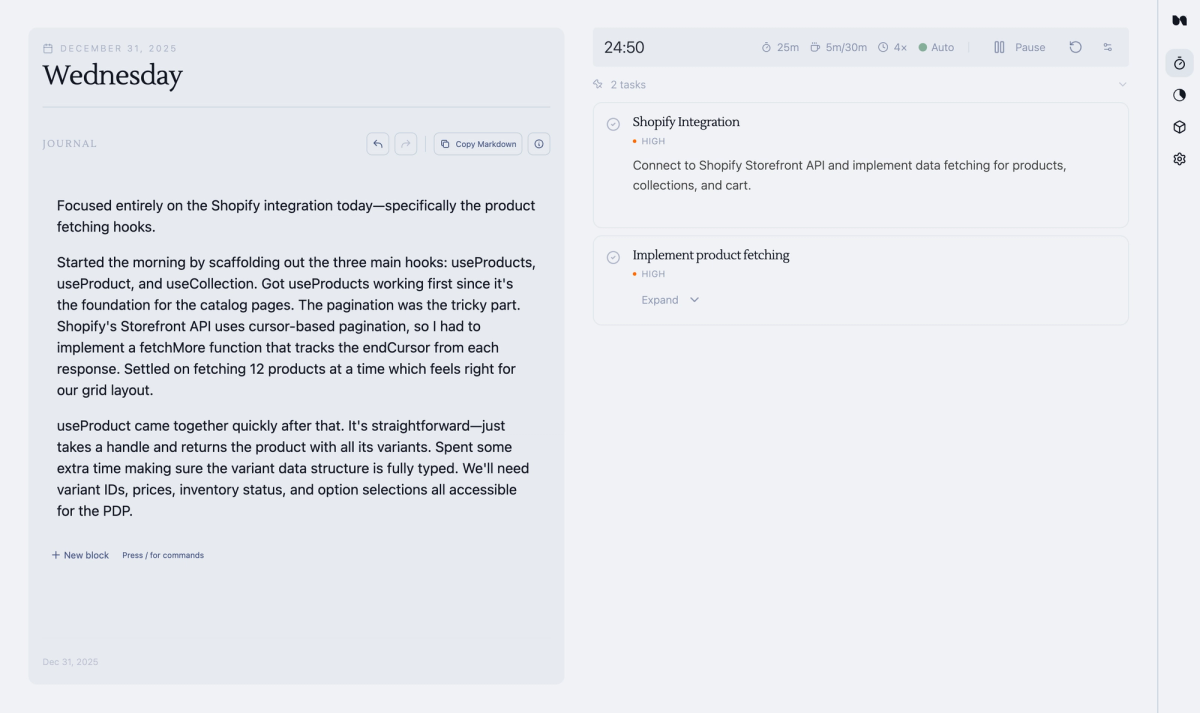 DECEMBER 31, 2025
Wednesday

JOURNAL

Copy Markdown

Focused entirely on the Shopify integration today—specifically the product fetching hooks.

Started the morning by scaffolding out the three main hooks: useProducts, useProduct, and useCollection. Got useProducts working first since it's the foundation for the catalog pages. The pagination was the tricky part. Shopify's Storefront API uses cursor-based pagination, so I had to implement a fetchMore function that tracks the endCursor from each response. Settled on fetching 12 products at a time which feels right for our grid layout.

useProduct came together quickly after that. It's straightforward—just takes a handle and returns the product with all its variants. Spent some extra time making sure the variant data structure is fully typed. We'll need variant IDs, prices, inventory status, and option selections all accessible for the PDP.

+ New block Press / for commands

Dec 31, 2025

24:50 25m 5m/30m 4× Auto Pause

2 tasks

Shopify Integration
HIGH
Connect to Shopify Storefront API and implement data fetching for products, collections, and cart.

Implement product fetching
HIGH
Expand